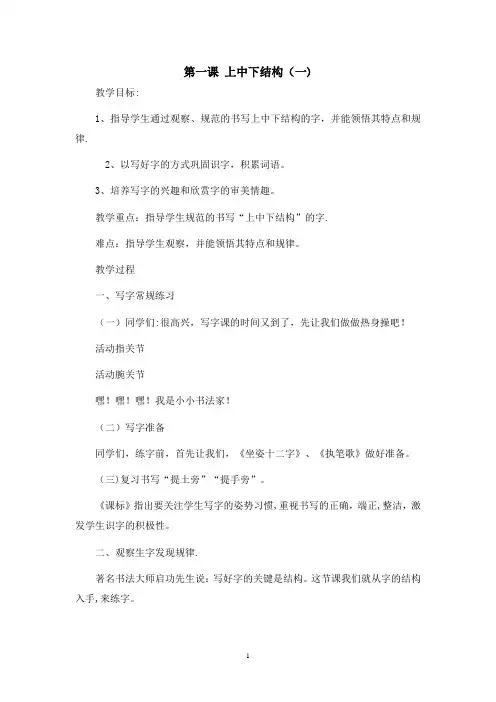 第一课 上中下结构（一）

教学目标：

1、指导学生通过观察、规范的书写上中下结构的字，并能领悟其特点和规律.

2、以写好字的方式巩固识字，积累词语。

3、培养写字的兴趣和欣赏字的审美情趣。

教学重点：指导学生规范的书写“上中下结构”的字.

难点：指导学生观察，并能领悟其特点和规律。

教学过程

一、写字常规练习

（一）同学们:很高兴，写字课的时间又到了，先让我们做做热身操吧！

活动指关节

活动腕关节

嘿！嘿！嘿！我是小小书法家！

（二）写字准备

同学们，练字前，首先让我们，《坐姿十二字》、《执笔歌》做好准备。

（三)复习书写“提土旁”“提手旁”。

《课标》指出要关注学生写字的姿势习惯,重视书写的正确，端正,整洁，激发学生识字的积极性。

二、观察生字发现规律.

著名书法大师启功先生说：写好字的关键是结构。这节课我们就从字的结构入手,来练字。

1